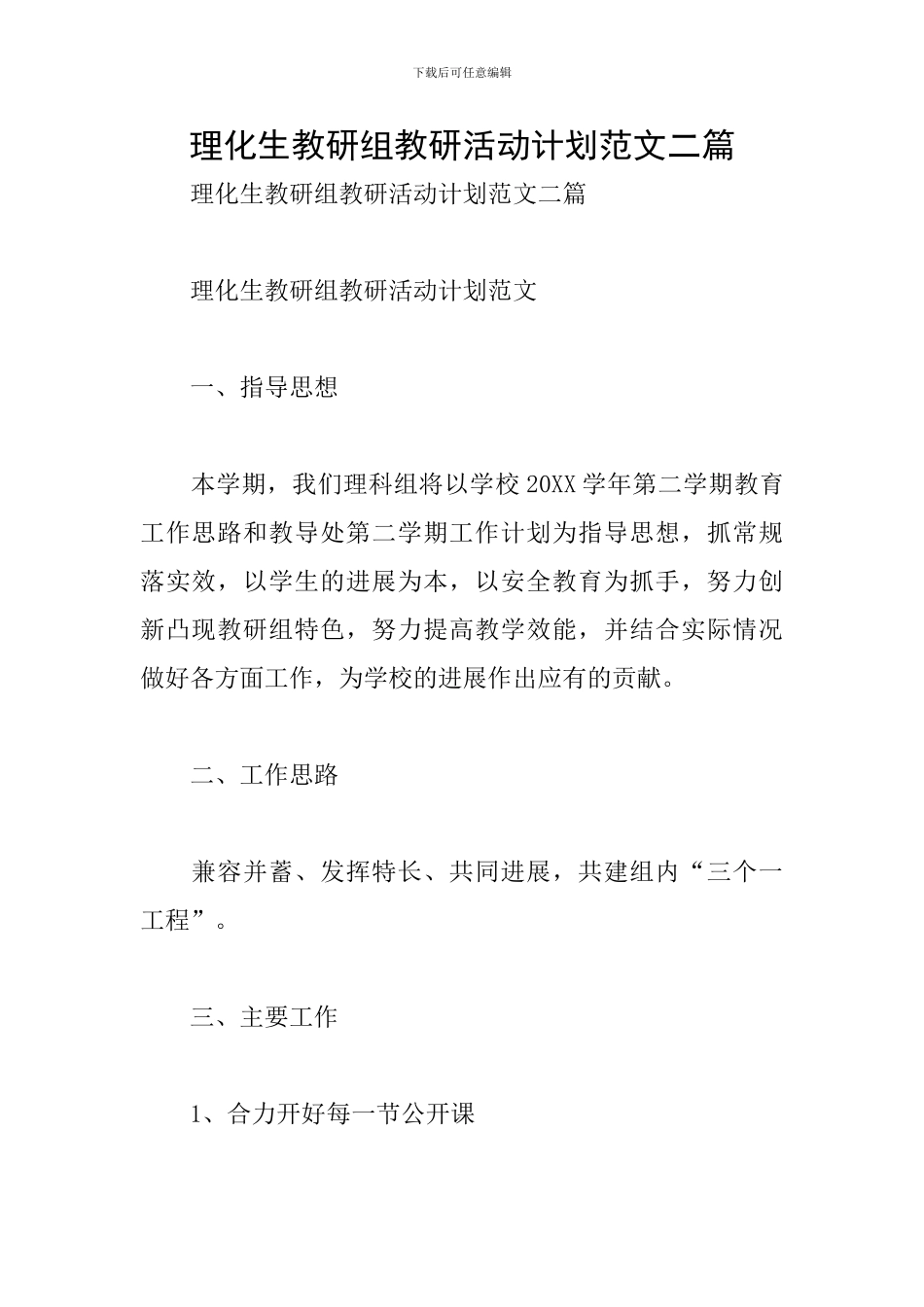 下载后可任意编辑

理化生教研组教研活动计划范文二篇

理化生教研组教研活动计划范文二篇

理化生教研组教研活动计划范文

一、指导思想

本学期，我们理科组将以学校 20XX 学年第二学期教育工作思路和教导处第二学期工作计划为指导思想，抓常规落实效，以学生的进展为本，以安全教育为抓手，努力创新凸现教研组特色，努力提高教学效能，并结合实际情况做好各方面工作，为学校的进展作出应有的贡献。

二、工作思路

兼容并蓄、发挥特长、共同进展，共建组内“三个一工程”。

三、主要工作

1、合力开好每一节公开课